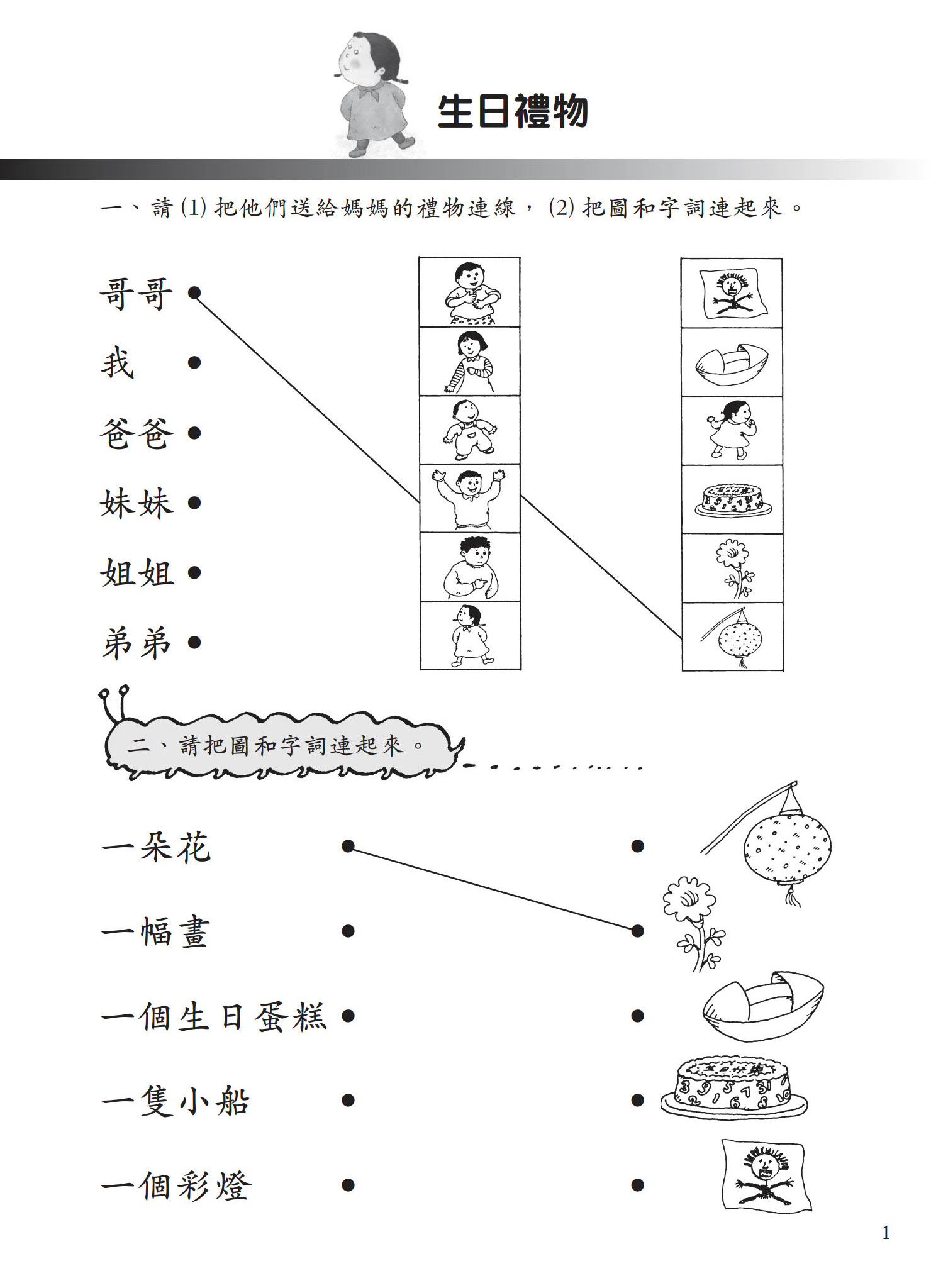 生日禮物

一、請 (1) 把他們送給媽媽的禮物連線，(2) 把圖和字詞連起來。

哥哥
我
爸爸
妹妹
姐姐
弟弟

二、請把圖和字詞連起來。

一朵花
一幅畫
一個生日蛋糕
一隻小船
一個彩燈

1